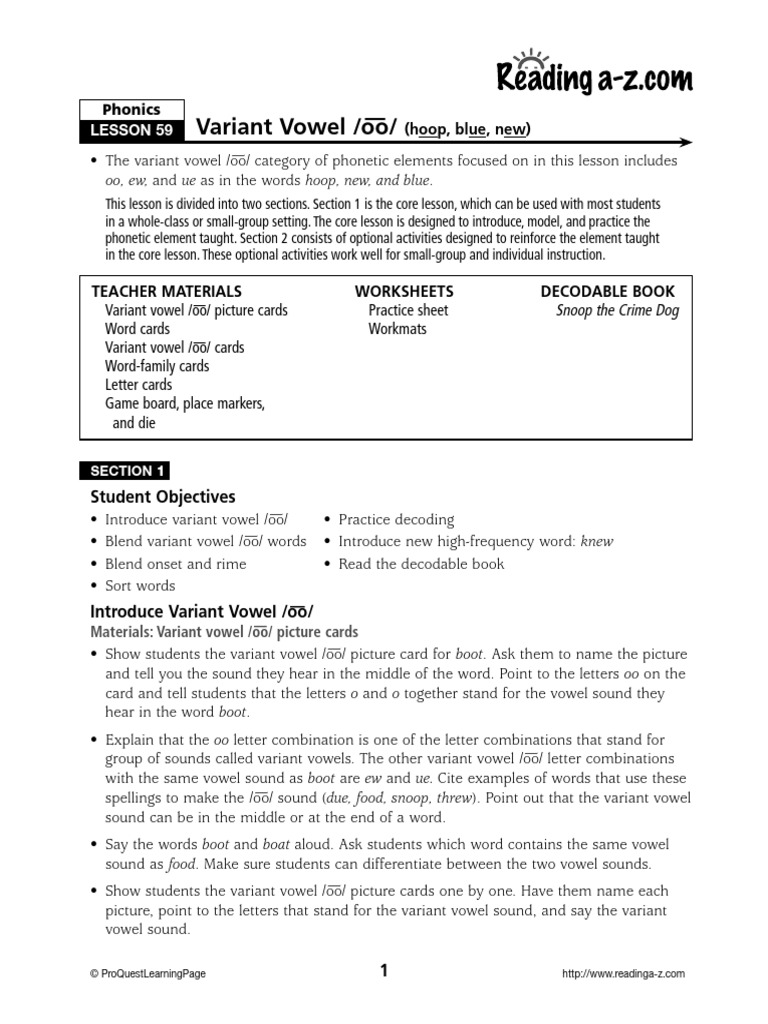 Reading a-z.com

Phonics
LESSON 59

Variant Vowel /o͞o/ (hoop, blue, new)

• The variant vowel /o͞o/ category of phonetic elements focused on in this lesson includes oo, ew, and ue as in the words hoop, new, and blue.

This lesson is divided into two sections. Section 1 is the core lesson, which can be used with most students in a whole-class or small-group setting. The core lesson is designed to introduce, model, and practice the phonetic element taught. Section 2 consists of optional activities designed to reinforce the element taught in the core lesson. These optional activities work well for small-group and individual instruction.

TEACHER MATERIALS
Variant vowel /o͞o/ picture cards
Word cards
Variant vowel /o͞o/ cards
Word-family cards
Letter cards
Game board, place markers, and die

WORKSHEETS
Practice sheet
Workmats

DECODABLE BOOK
Snoop the Crime Dog

SECTION 1

Student Objectives
• Introduce variant vowel /o͞o/
• Blend variant vowel /o͞o/ words
• Blend onset and rime
• Sort words
• Practice decoding
• Introduce new high-frequency word: knew
• Read the decodable book

Introduce Variant Vowel /o͞o/
Materials: Variant vowel /o͞o/ picture cards

• Show students the variant vowel /o͞o/ picture card for boot. Ask them to name the picture and tell you the sound they hear in the middle of the word. Point to the letters oo on the card and tell students that the letters o and o together stand for the vowel sound they hear in the word boot.

• Explain that the oo letter combination is one of the letter combinations that stand for group of sounds called variant vowels. The other variant vowel /o͞o/ letter combinations with the same vowel sound as boot are ew and ue. Cite examples of words that use these spellings to make the /o͞o/ sound (due, food, snoop, threw). Point out that the variant vowel sound can be in the middle or at the end of a word.

• Say the words boot and boat aloud. Ask students which word contains the same vowel sound as food. Make sure students can differentiate between the two vowel sounds.

• Show students the variant vowel /o͞o/ picture cards one by one. Have them name each picture, point to the letters that stand for the variant vowel sound, and say the variant vowel sound.

© ProQuestLearningPage

1

http://www.readinga-z.com